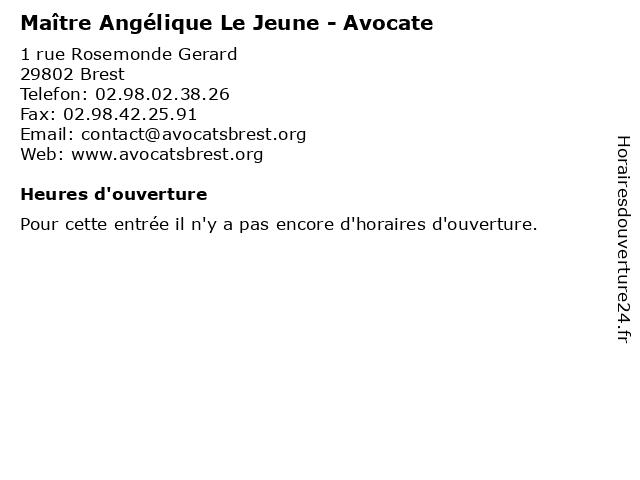 Maître Angélique Le Jeune - Avocate

1 rue Rosemonde Gerard
29802 Brest
Telefon: 02.98.02.38.26
Fax: 02.98.42.25.91
Email: contact@avocatsbrest.org
Web: www.avocatsbrest.org

Heures d'ouverture

Pour cette entrée il n'y a pas encore d'horaires d'ouverture.

Horairesdouverture24.fr